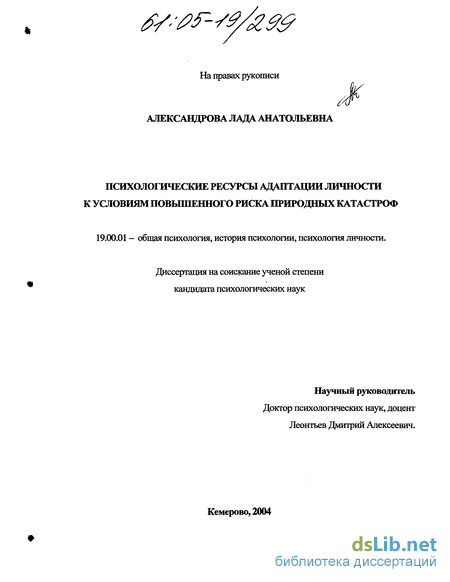 61:05-19/299

На правах рукописи

АЛЕКСАНДРОВА ЛАДА АНАТОЛЬЕВНА

ПСИХОЛОГИЧЕСКИЕ РЕСУРСЫ АДАПТАЦИИ ЛИЧНОСТИ К УСЛОВИЯМ ПОВЫШЕННОГО РИСКА ПРИРОДНЫХ КАТАСТРОФ

19.00.01 – общая психология, история психологии, психология личности.

Диссертация на соискание ученой степени кандидата психологических наук

Научный руководитель
Доктор психологических наук, доцент
Леонтьев Дмитрий Алексеевич.

Кемерово, 2004

dsLib.net
библиотека диссертаций